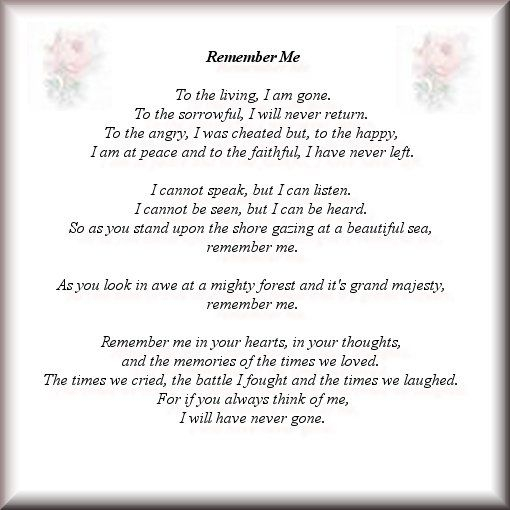 Remember Me

To the living, I am gone.
To the sorrowful, I will never return.
To the angry, I was cheated but, to the happy,
I am at peace and to the faithful, I have never left.

I cannot speak, but I can listen.
I cannot be seen, but I can be heard.
So as you stand upon the shore gazing at a beautiful sea,
remember me.

As you look in awe at a mighty forest and it's grand majesty,
remember me.

Remember me in your hearts, in your thoughts,
and the memories of the times we loved.
The times we cried, the battle I fought and the times we laughed.
For if you always think of me,
I will have never gone.